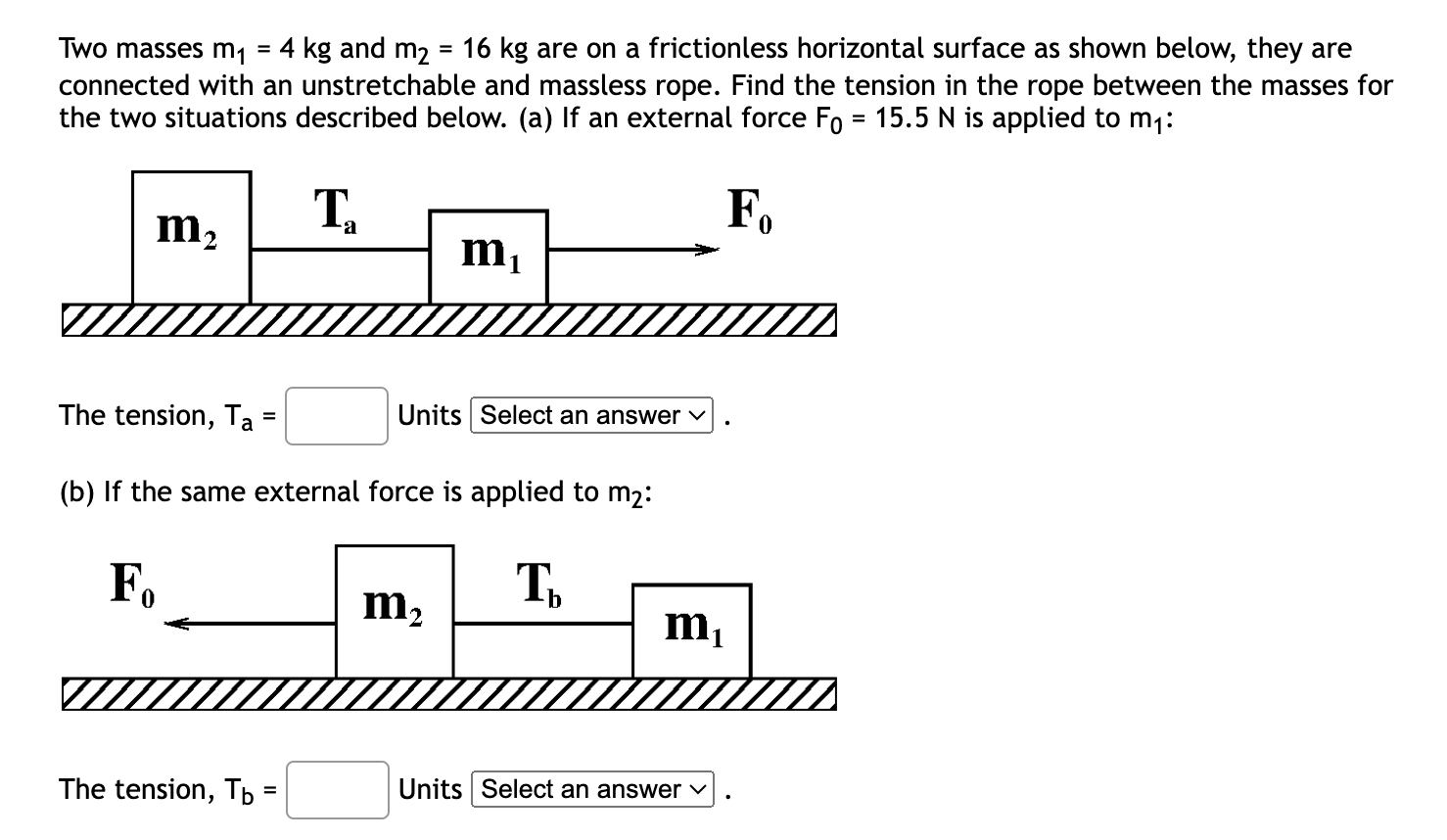 Two masses $m_1$ = 4 kg and $m_2$ = 16 kg are on a frictionless horizontal surface as shown below, they are connected with an unstretchable and massless rope. Find the tension in the rope between the masses for the two situations described below. (a) If an external force $F_0$ = 15.5 N is applied to $m_1$:

$m_2$ $T_a$ $m_1$ $F_0$

The tension, $T_a$ = Units Select an answer .

(b) If the same external force is applied to $m_2$:

$F_0$ $m_2$ $T_b$ $m_1$

The tension, $T_b$ = Units Select an answer .